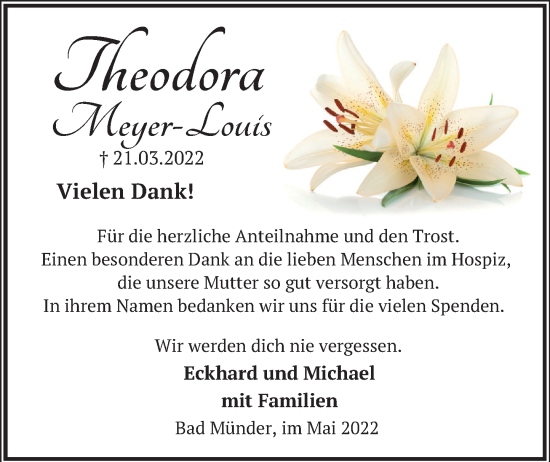 Theodora
Meyer-Louis
† 21.03.2022

Vielen Dank!

Für die herzliche Anteilnahme und den Trost.
Einen besonderen Dank an die lieben Menschen im Hospiz, die unsere Mutter so gut versorgt haben.
In ihrem Namen bedanken wir uns für die vielen Spenden.

Wir werden dich nie vergessen.

Eckhard und Michael
mit Familien

Bad Münder, im Mai 2022